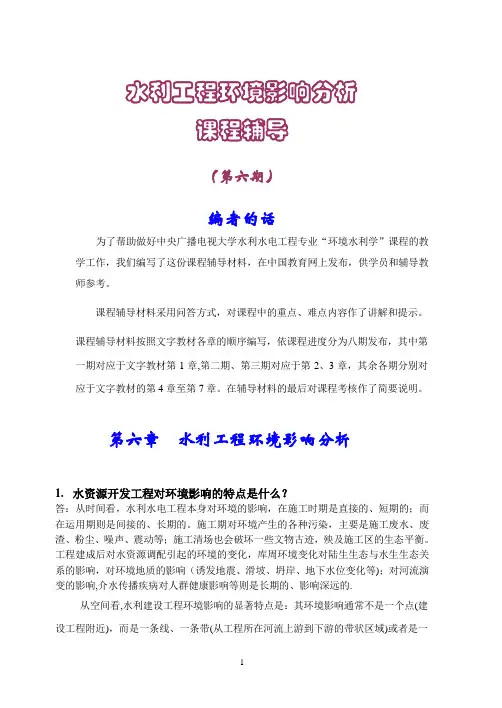 水利工程环境影响分析
课程辅导

（第六期）

编者的话

为了帮助做好中央广播电视大学水利水电工程专业“环境水利学”课程的教学工作，我们编写了这份课程辅导材料，在中国教育网上发布，供学员和辅导教师参考。

课程辅导材料采用问答方式，对课程中的重点、难点内容作了讲解和提示。

课程辅导材料按照文字教材各章的顺序编写，依课程进度分为八期发布，其中第一期对应于文字教材第 1 章,第二期、第三期对应于第 2、3 章，其余各期分别对应于文字教材的第 4 章至第 7 章。在辅导材料的最后对课程考核作了简要说明。

第六章　水利工程环境影响分析

1. 水资源开发工程对环境影响的特点是什么？
答：从时间看，水利水电工程本身对环境的影响，在施工时期是直接的、短期的；而在运用期则是间接的、长期的。施工期对环境产生的各种污染，主要是施工废水、废渣、粉尘、噪声、震动等；施工清场也会破坏一些文物古迹，殃及施工区的生态平衡。工程建成后对水资源调配引起的环境的变化，库周环境变化对陆生生态与水生生态关系的影响，对环境地质的影响（诱发地震、滑坡、坍岸、地下水位变化等）；对河流演变的影响,介水传播疾病对人群健康影响等则是长期的、影响深远的.

从空间看,水利建设工程环境影响的显著特点是：其环境影响通常不是一个点(建设工程附近)，而是一条线、一条带(从工程所在河流上游到下游的带状区域)或者是一

1